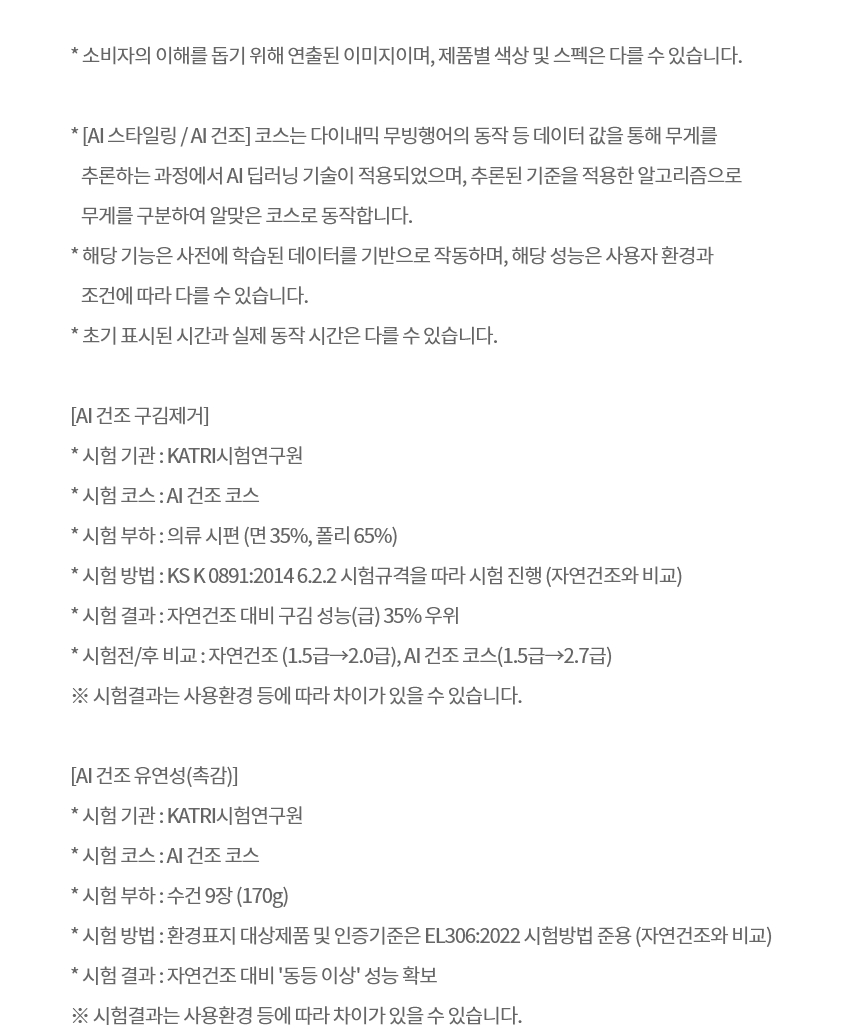 * 소비자의 이해를 돕기 위해 연출된 이미지이며, 제품별 색상 및 스펙은 다를 수 있습니다.

* [AI 스타일링 / AI 건조] 코스는 다이내믹 무빙행어의 동작 등 데이터 값을 통해 무게를 추론하는 과정에서 AI 딥러닝 기술이 적용되었으며, 추론된 기준을 적용한 알고리즘으로 무게를 구분하여 알맞은 코스로 동작합니다.
* 해당 기능은 사전에 학습된 데이터를 기반으로 작동하며, 해당 성능은 사용자 환경과 조건에 따라 다를 수 있습니다.
* 초기 표시된 시간과 실제 동작 시간은 다를 수 있습니다.

[AI 건조 구김제거]
* 시험 기관 : KATRI시험연구원
* 시험 코스 : AI 건조 코스
* 시험 부하 : 의류 시편 (면 35%, 폴리 65%)
* 시험 방법 : KS K 0891:2014 6.2.2 시험규격을 따라 시험 진행 (자연건조와 비교)
* 시험 결과 : 자연건조 대비 구김 성능(급) 35% 우위
* 시험전/후 비교 : 자연건조 (1.5급→2.0급), AI 건조 코스(1.5급→2.7급)
※ 시험결과는 사용환경 등에 따라 차이가 있을 수 있습니다.

[AI 건조 유연성(촉감)]
* 시험 기관 : KATRI시험연구원
* 시험 코스 : AI 건조 코스
* 시험 부하 : 수건 9장 (170g)
* 시험 방법 : 환경표지 대상제품 및 인증기준은 EL306:2022 시험방법 준용 (자연건조와 비교)
* 시험 결과 : 자연건조 대비 '동등 이상' 성능 확보
※ 시험결과는 사용환경 등에 따라 차이가 있을 수 있습니다.